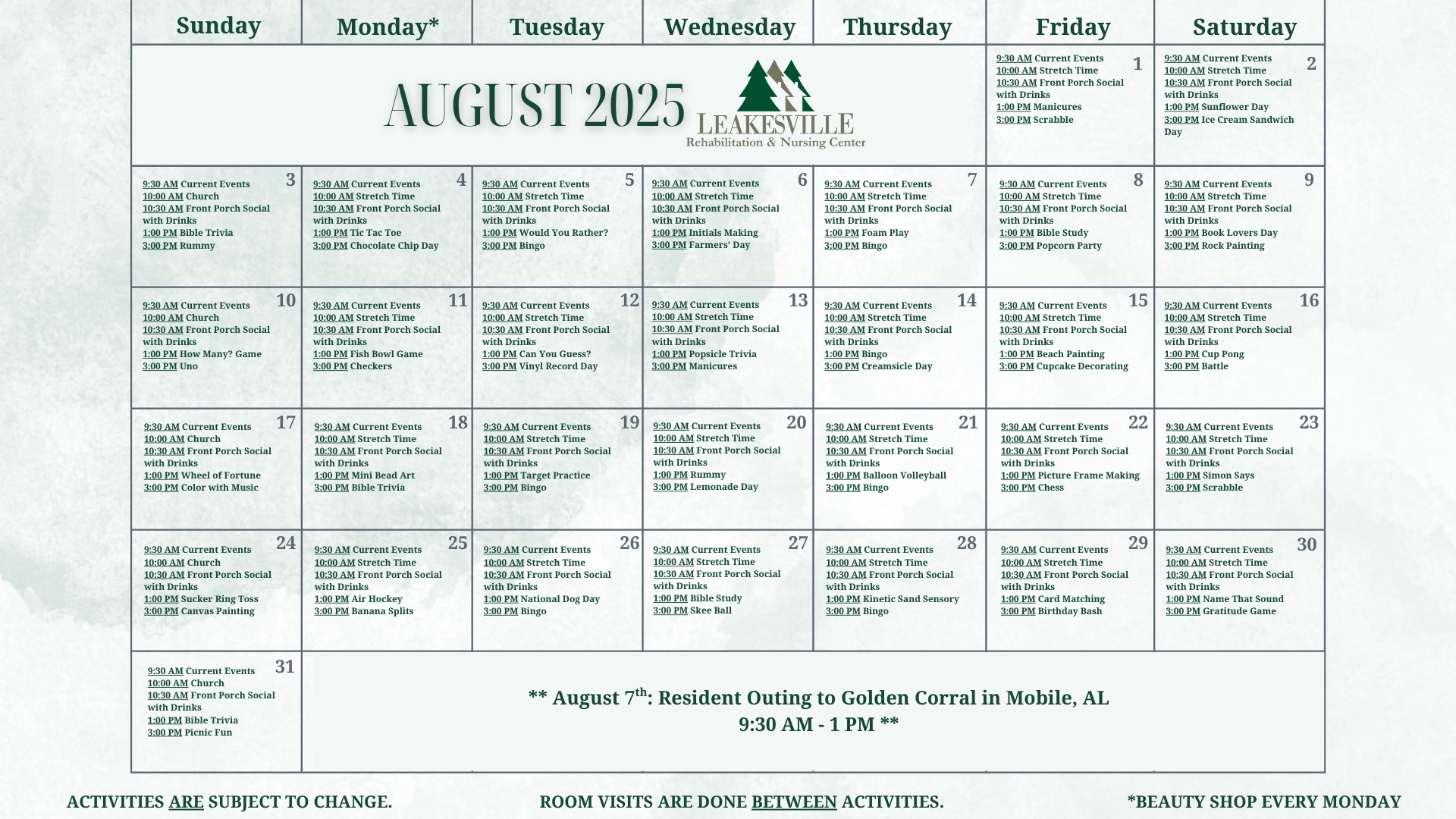 | Sunday | Monday* | Tuesday | Wednesday | Thursday | Friday | Saturday |
|---|---|---|---|---|---|---|
| AUGUST 2025 LEAKESVILLE Rehabilitation & Nursing Center | | | | | 1 9:30 AM Current Events 10:00 AM Stretch Time 10:30 AM Front Porch Social with Drinks 1:00 PM Manicures 3:00 PM Scrabble | 2 9:30 AM Current Events 10:00 AM Stretch Time 10:30 AM Front Porch Social with Drinks 1:00 PM Sunflower Day 3:00 PM Ice Cream Sandwich Day |
| 3 9:30 AM Current Events 10:00 AM Church 10:30 AM Front Porch Social with Drinks 1:00 PM Bible Trivia 3:00 PM Rummy | 4 9:30 AM Current Events 10:00 AM Stretch Time 10:30 AM Front Porch Social with Drinks 1:00 PM Tic Tac Toe 3:00 PM Chocolate Chip Day | 5 9:30 AM Current Events 10:00 AM Stretch Time 10:30 AM Front Porch Social with Drinks 1:00 PM Would You Rather? 3:00 PM Bingo | 6 9:30 AM Current Events 10:00 AM Stretch Time 10:30 AM Front Porch Social with Drinks 1:00 PM Initials Making 3:00 PM Farmers' Day | 7 9:30 AM Current Events 10:00 AM Stretch Time 10:30 AM Front Porch Social with Drinks 1:00 PM Foam Play 3:00 PM Bingo | 8 9:30 AM Current Events 10:00 AM Stretch Time 10:30 AM Front Porch Social with Drinks 1:00 PM Bible Study 3:00 PM Popcorn Party | 9 9:30 AM Current Events 10:00 AM Stretch Time 10:30 AM Front Porch Social with Drinks 1:00 PM Book Lovers Day 3:00 PM Rock Painting |
| 10 9:30 AM Current Events 10:00 AM Church 10:30 AM Front Porch Social with Drinks 1:00 PM How Many? Game 3:00 PM Uno | 11 9:30 AM Current Events 10:00 AM Stretch Time 10:30 AM Front Porch Social with Drinks 1:00 PM Fish Bowl Game 3:00 PM Checkers | 12 9:30 AM Current Events 10:00 AM Stretch Time 10:30 AM Front Porch Social with Drinks 1:00 PM Can You Guess? 3:00 PM Vinyl Record Day | 13 9:30 AM Current Events 10:00 AM Stretch Time 10:30 AM Front Porch Social with Drinks 1:00 PM Popsicle Trivia 3:00 PM Manicures | 14 9:30 AM Current Events 10:00 AM Stretch Time 10:30 AM Front Porch Social with Drinks 1:00 PM Bingo 3:00 PM Creamsicle Day | 15 9:30 AM Current Events 10:00 AM Stretch Time 10:30 AM Front Porch Social with Drinks 1:00 PM Beach Painting 3:00 PM Cupcake Decorating | 16 9:30 AM Current Events 10:00 AM Stretch Time 10:30 AM Front Porch Social with Drinks 1:00 PM Cup Pong 3:00 PM Battle |
| 17 9:30 AM Current Events 10:00 AM Church 10:30 AM Front Porch Social with Drinks 1:00 PM Wheel of Fortune 3:00 PM Color with Music | 18 9:30 AM Current Events 10:00 AM Stretch Time 10:30 AM Front Porch Social with Drinks 1:00 PM Mini Bead Art 3:00 PM Bible Trivia | 19 9:30 AM Current Events 10:00 AM Stretch Time 10:30 AM Front Porch Social with Drinks 1:00 PM Target Practice 3:00 PM Bingo | 20 9:30 AM Current Events 10:00 AM Stretch Time 10:30 AM Front Porch Social with Drinks 1:00 PM Rummy 3:00 PM Lemonade Day | 21 9:30 AM Current Events 10:00 AM Stretch Time 10:30 AM Front Porch Social with Drinks 1:00 PM Balloon Volleyball 3:00 PM Bingo | 22 9:30 AM Current Events 10:00 AM Stretch Time 10:30 AM Front Porch Social with Drinks 1:00 PM Picture Frame Making 3:00 PM Chess | 23 9:30 AM Current Events 10:00 AM Stretch Time 10:30 AM Front Porch Social with Drinks 1:00 PM Simon Says 3:00 PM Scrabble |
| 24 9:30 AM Current Events 10:00 AM Church 10:30 AM Front Porch Social with Drinks 1:00 PM Sucker Ring Toss 3:00 PM Canvas Painting | 25 9:30 AM Current Events 10:00 AM Stretch Time 10:30 AM Front Porch Social with Drinks 1:00 PM Air Hockey 3:00 PM Banana Splits | 26 9:30 AM Current Events 10:00 AM Stretch Time 10:30 AM Front Porch Social with Drinks 1:00 PM National Dog Day 3:00 PM Bingo | 27 9:30 AM Current Events 10:00 AM Stretch Time 10:30 AM Front Porch Social with Drinks 1:00 PM Bible Study 3:00 PM Skee Ball | 28 9:30 AM Current Events 10:00 AM Stretch Time 10:30 AM Front Porch Social with Drinks 1:00 PM Kinetic Sand Sensory 3:00 PM Bingo | 29 9:30 AM Current Events 10:00 AM Stretch Time 10:30 AM Front Porch Social with Drinks 1:00 PM Card Matching 3:00 PM Birthday Bash | 30 9:30 AM Current Events 10:00 AM Stretch Time 10:30 AM Front Porch Social with Drinks 1:00 PM Name That Sound 3:00 PM Gratitude Game |
| 31 9:30 AM Current Events 10:00 AM Church 10:30 AM Front Porch Social with Drinks 1:00 PM Bible Trivia 3:00 PM Picnic Fun | ** August 7$^{th}$: Resident Outing to Golden Corral in Mobile, AL 9:30 AM - 1 PM ** | | | | | |

ACTIVITIES ARE SUBJECT TO CHANGE. ROOM VISITS ARE DONE BETWEEN ACTIVITIES. *BEAUTY SHOP EVERY MONDAY